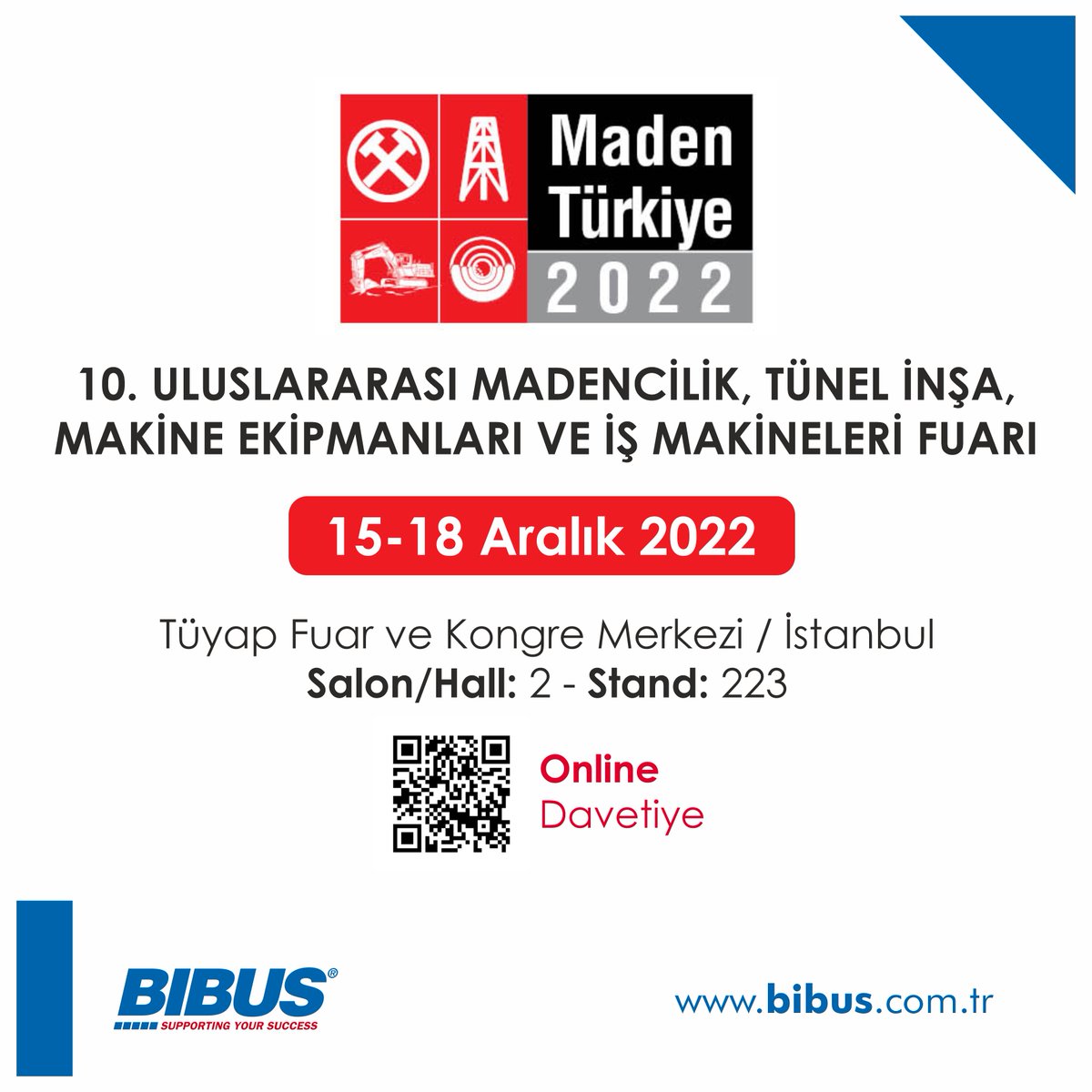 Maden Türkiye 2022

10. ULUSLARARASI MADENCİLİK, TÜNEL İNŞA, MAKİNE EKİPMANLARI VE İŞ MAKİNELERİ FUARI

15-18 Aralık 2022

Tüyap Fuar ve Kongre Merkezi / İstanbul
Salon/Hall: 2 - Stand: 223

Online
Davetiye

BIBUS®
SUPPORTING YOUR SUCCESS

www.bibus.com.tr